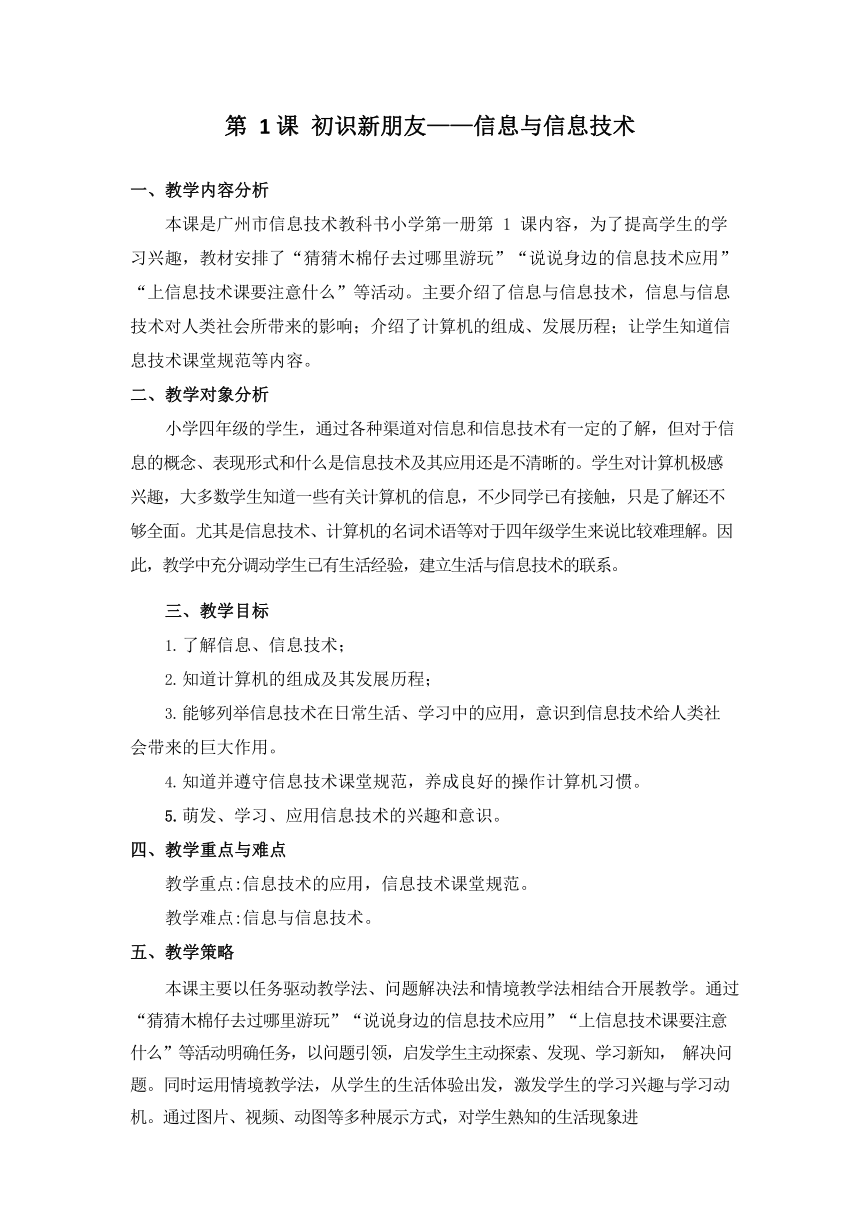 第 1课 初识新朋友——信息与信息技术

一、教学内容分析

本课是广州市信息技术教科书小学第一册第 1 课内容，为了提高学生的学习兴趣，教材安排了“猜猜木棉仔去过哪里游玩”“说说身边的信息技术应用”“上信息技术课要注意什么”等活动。主要介绍了信息与信息技术，信息与信息技术对人类社会所带来的影响；介绍了计算机的组成、发展历程；让学生知道信息技术课堂规范等内容。

二、教学对象分析

小学四年级的学生，通过各种渠道对信息和信息技术有一定的了解，但对于信息的概念、表现形式和什么是信息技术及其应用还是不清晰的。学生对计算机极感兴趣，大多数学生知道一些有关计算机的信息，不少同学已有接触，只是了解还不够全面。尤其是信息技术、计算机的名词术语等对于四年级学生来说比较难理解。因此，教学中充分调动学生已有生活经验，建立生活与信息技术的联系。

三、教学目标

1. 了解信息、信息技术；

2. 知道计算机的组成及其发展历程；

3. 能够列举信息技术在日常生活、学习中的应用，意识到信息技术给人类社会带来的巨大作用。

4. 知道并遵守信息技术课堂规范，养成良好的操作计算机习惯。

5. 萌发、学习、应用信息技术的兴趣和意识。

四、教学重点与难点

教学重点:信息技术的应用，信息技术课堂规范。

教学难点:信息与信息技术。

五、教学策略

本课主要以任务驱动教学法、问题解决法和情境教学法相结合开展教学。通过“猜猜木棉仔去过哪里游玩”“说说身边的信息技术应用”“上信息技术课要注意什么”等活动明确任务，以问题引领，启发学生主动探索、发现、学习新知， 解决问题。同时运用情境教学法，从学生的生活体验出发，激发学生的学习兴趣与学习动机。通过图片、视频、动图等多种展示方式，对学生熟知的生活现象进